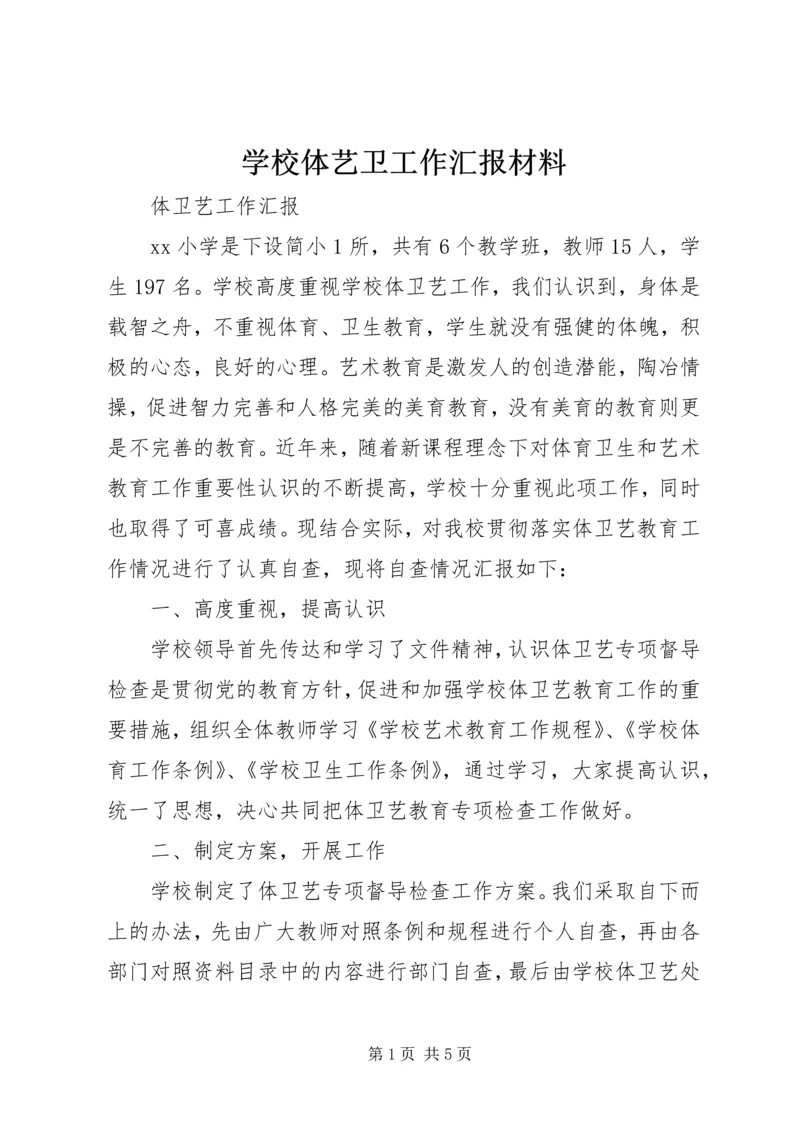 学校体艺卫工作汇报材料

体卫艺工作汇报

xx 小学是下设简小 1 所，共有 6 个教学班，教师 15 人，学生 197 名。学校高度重视学校体卫艺工作，我们认识到，身体是载智之舟，不重视体育、卫生教育，学生就没有强健的体魄，积极的心态，良好的心理。艺术教育是激发人的创造潜能，陶冶情操，促进智力完善和人格完美的美育教育，没有美育的教育则更是不完善的教育。近年来，随着新课程理念下对体育卫生和艺术教育工作重要性认识的不断提高，学校十分重视此项工作，同时也取得了可喜成绩。现结合实际，对我校贯彻落实体卫艺教育工作情况进行了认真自查，现将自查情况汇报如下：

一、高度重视，提高认识

学校领导首先传达和学习了文件精神，认识体卫艺专项督导检查是贯彻党的教育方针，促进和加强学校体卫艺教育工作的重要措施，组织全体教师学习《学校艺术教育工作规程》、《学校体育工作条例》、《学校卫生工作条例》，通过学习，大家提高认识，统一了思想，决心共同把体卫艺教育专项检查工作做好。

二、制定方案，开展工作

学校制定了体卫艺专项督导检查工作方案。我们采取自下而上的办法，先由广大教师对照条例和规程进行个人自查，再由各部门对照资料目录中的内容进行部门自查，最后由学校体卫艺处

第 1 页 共 5 页